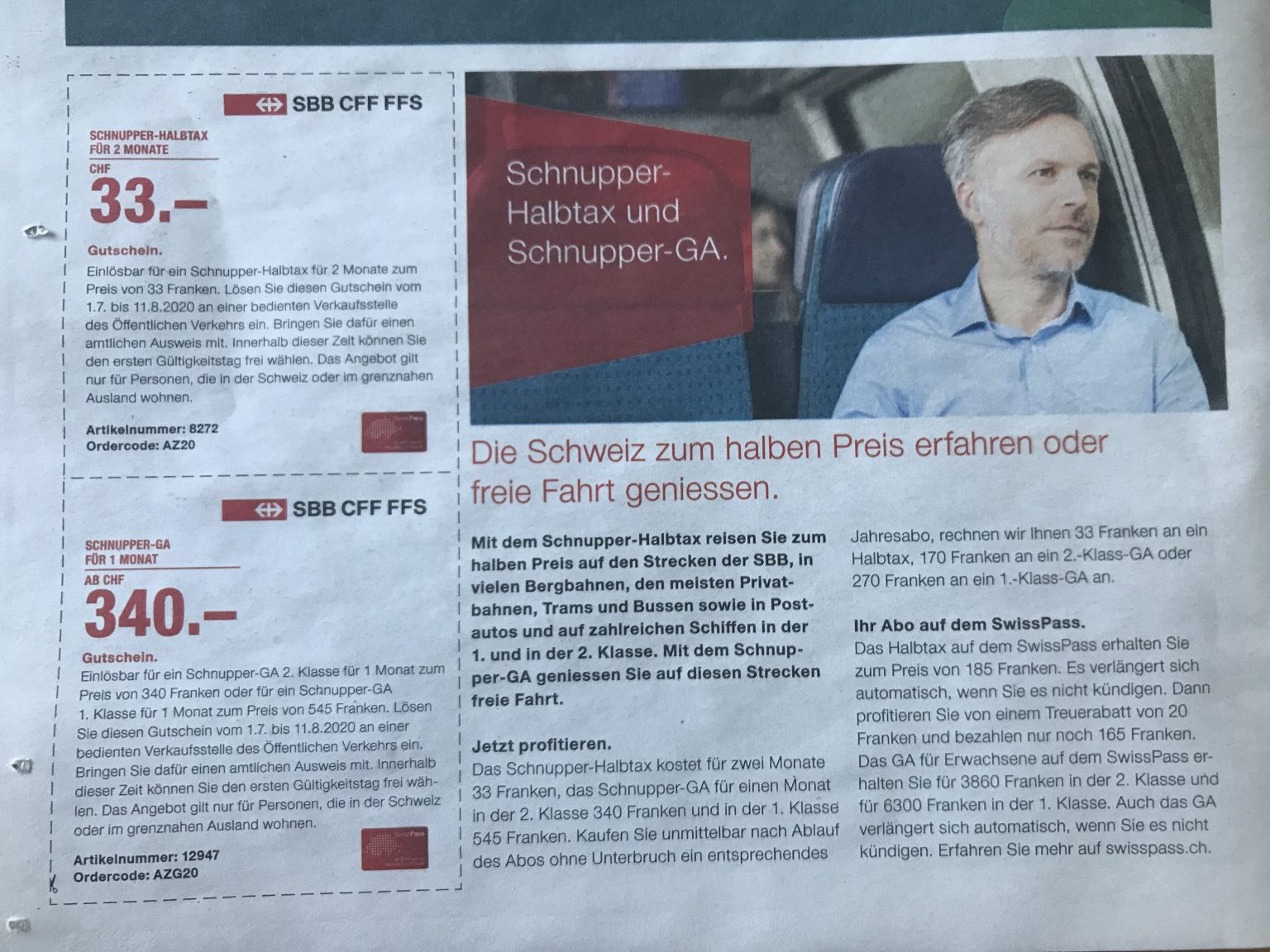 SBB CFF FFS

SCHNUPPER-HALBTAX
FÜR 2 MONATE

CHF
33.–

Gutschein.
Einlösbar für ein Schnupper-Halbtax für 2 Monate zum Preis von 33 Franken. Lösen Sie diesen Gutschein vom 1.7. bis 11.8.2020 an einer bedienten Verkaufsstelle des Öffentlichen Verkehrs ein. Bringen Sie dafür einen amtlichen Ausweis mit. Innerhalb dieser Zeit können Sie den ersten Gültigkeitstag frei wählen. Das Angebot gilt nur für Personen, die in der Schweiz oder im grenznahen Ausland wohnen.

Artikelnummer: 8272
Ordercode: AZ20

SBB CFF FFS

SCHNUPPER-GA
FÜR 1 MONAT

AB CHF
340.–

Gutschein.
Einlösbar für ein Schnupper-GA 2. Klasse für 1 Monat zum Preis von 340 Franken oder für ein Schnupper-GA 1. Klasse für 1 Monat zum Preis von 545 Franken. Lösen Sie diesen Gutschein vom 1.7. bis 11.8.2020 an einer bedienten Verkaufsstelle des Öffentlichen Verkehrs ein. Bringen Sie dafür einen amtlichen Ausweis mit. Innerhalb dieser Zeit können Sie den ersten Gültigkeitstag frei wählen. Das Angebot gilt nur für Personen, die in der Schweiz oder im grenznahen Ausland wohnen.

Artikelnummer: 12947
Ordercode: AZG20

Schnupper-Halbtax und Schnupper-GA.

Die Schweiz zum halben Preis erfahren oder freie Fahrt geniessen.

Mit dem Schnupper-Halbtax reisen Sie zum halben Preis auf den Strecken der SBB, in vielen Bergbahnen, den meisten Privatbahnen, Trams und Bussen sowie in Postautos und auf zahlreichen Schiffen in der 1. und in der 2. Klasse. Mit dem Schnupper-GA geniessen Sie auf diesen Strecken freie Fahrt.

Jetzt profitieren.
Das Schnupper-Halbtax kostet für zwei Monate 33 Franken, das Schnupper-GA für einen Monat in der 2. Klasse 340 Franken und in der 1. Klasse 545 Franken. Kaufen Sie unmittelbar nach Ablauf des Abos ohne Unterbruch ein entsprechendes Jahresabo, rechnen wir Ihnen 33 Franken an ein Halbtax, 170 Franken an ein 2.-Klass-GA oder 270 Franken an ein 1.-Klass-GA an.

Ihr Abo auf dem SwissPass.
Das Halbtax auf dem SwissPass erhalten Sie zum Preis von 185 Franken. Es verlängert sich automatisch, wenn Sie es nicht kündigen. Dann profitieren Sie von einem Treuerabatt von 20 Franken und bezahlen nur noch 165 Franken. Das GA für Erwachsene auf dem SwissPass erhalten Sie für 3860 Franken in der 2. Klasse und für 6300 Franken in der 1. Klasse. Auch das GA verlängert sich automatisch, wenn Sie es nicht kündigen. Erfahren Sie mehr auf swisspass.ch.